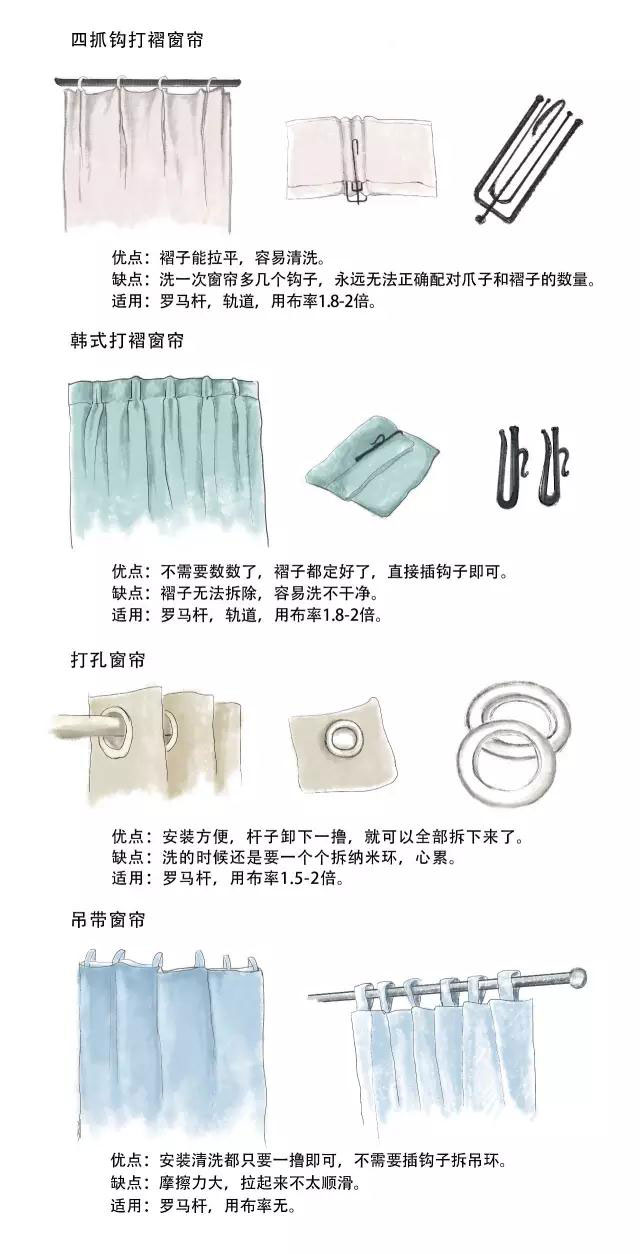 四抓钩打褶窗帘

优点：褶子能拉平，容易清洗。
缺点：洗一次窗帘多几个钩子，永远无法正确配对爪子和褶子的数量。
适用：罗马杆，轨道，用布率1.8-2倍。

韩式打褶窗帘

优点：不需要数数了，褶子都定好了，直接插钩子即可。
缺点：褶子无法拆除，容易洗不干净。
适用：罗马杆，轨道，用布率1.8-2倍。

打孔窗帘

优点：安装方便，杆子卸下一撸，就可以全部拆下来了。
缺点：洗的时候还是要一个个拆纳米环，心累。
适用：罗马杆，用布率1.5-2倍。

吊带窗帘

优点：安装清洗都只要一撸即可，不需要插钩子拆吊环。
缺点：摩擦力大，拉起来不太顺滑。
适用：罗马杆，用布率无。